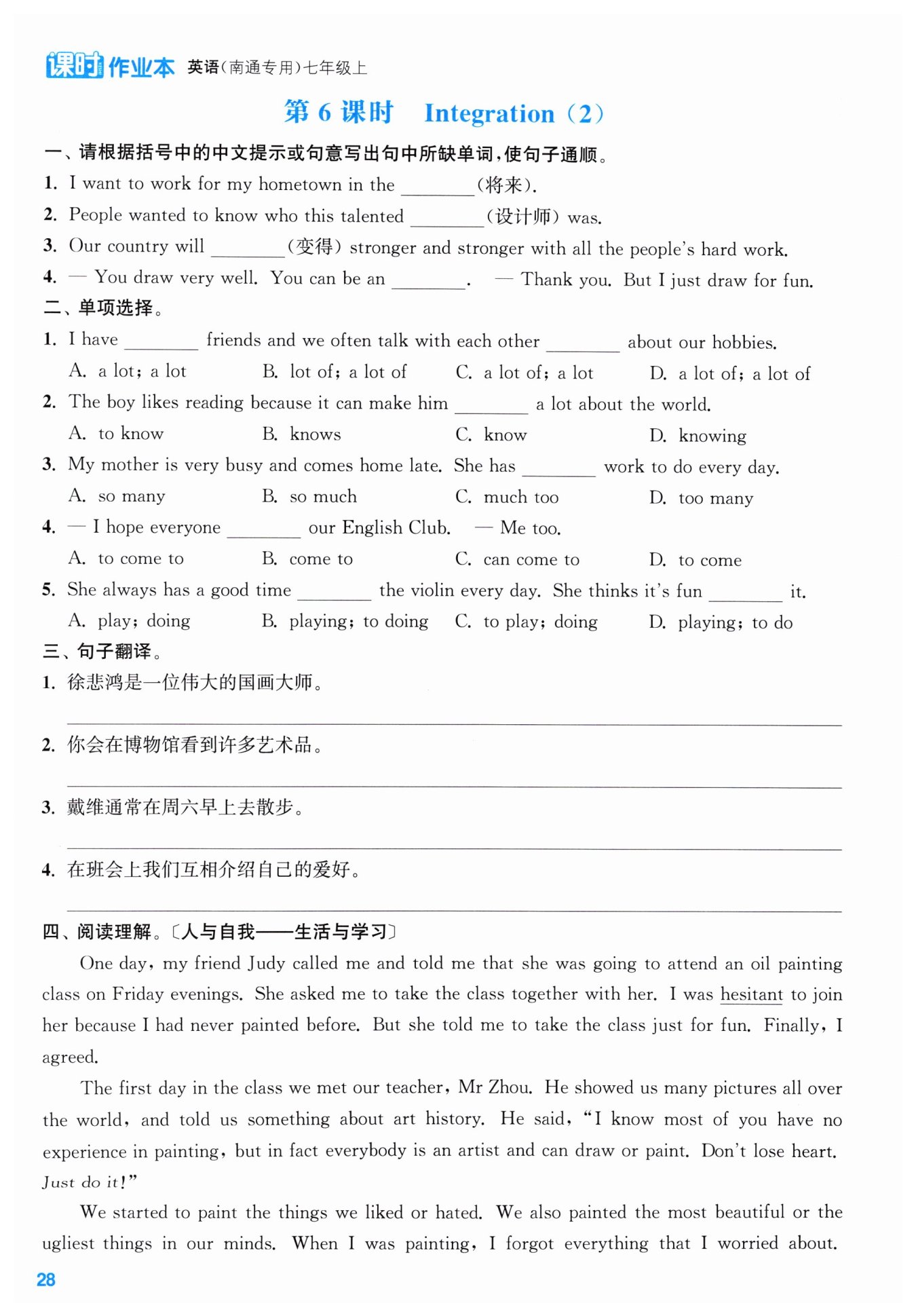 课时作业本 英语(南通专用)七年级上

第 6 课时 Integration (2)

一、请根据括号中的中文提示或句意写出句中所缺单词,使句子通顺。

1. I want to work for my hometown in the ________(将来).
2. People wanted to know who this talented ________(设计师) was.
3. Our country will ________(变得) stronger and stronger with all the people's hard work.
4. — You draw very well. You can be an ________. — Thank you. But I just draw for fun.

二、单项选择。

1. I have ________ friends and we often talk with each other ________ about our hobbies.
A. a lot; a lot B. lot of; a lot of C. a lot of; a lot D. a lot of; a lot of
2. The boy likes reading because it can make him ________ a lot about the world.
A. to know B. knows C. know D. knowing
3. My mother is very busy and comes home late. She has ________ work to do every day.
A. so many B. so much C. much too D. too many
4. — I hope everyone ________ our English Club. — Me too.
A. to come to B. come to C. can come to D. to come
5. She always has a good time ________ the violin every day. She thinks it's fun ________ it.
A. play; doing B. playing; to doing C. to play; doing D. playing; to do

三、句子翻译。

1. 徐悲鸿是一位伟大的国画大师。

2. 你会在博物馆看到许多艺术品。

3. 戴维通常在周六早上去散步。

4. 在班会上我们互相介绍自己的爱好。

四、阅读理解。〔人与自我——生活与学习〕

One day, my friend Judy called me and told me that she was going to attend an oil painting class on Friday evenings. She asked me to take the class together with her. I was hesitant to join her because I had never painted before. But she told me to take the class just for fun. Finally, I agreed.

The first day in the class we met our teacher, Mr Zhou. He showed us many pictures all over the world, and told us something about art history. He said, "I know most of you have no experience in painting, but in fact everybody is an artist and can draw or paint. Don't lose heart. Just do it!"

We started to paint the things we liked or hated. We also painted the most beautiful or the ugliest things in our minds. When I was painting, I forgot everything that I worried about.

28